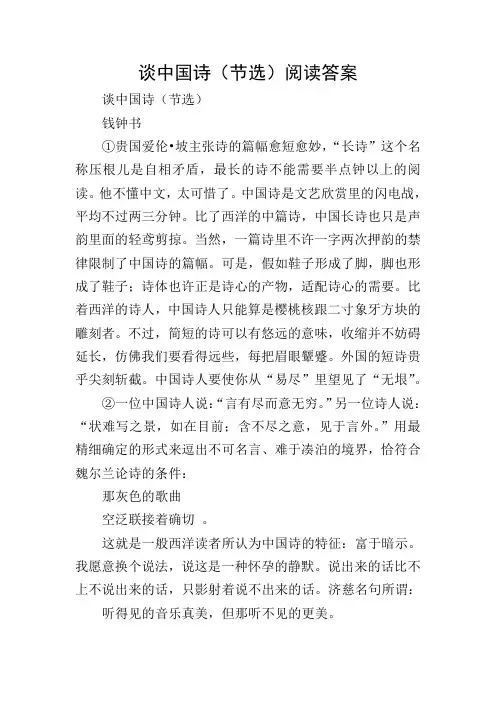 谈中国诗（节选）阅读答案

谈中国诗（节选）

钱钟书

①贵国爱伦•坡主张诗的篇幅愈短愈妙，“长诗”这个名称压根儿是自相矛盾，最长的诗不能需要半点钟以上的阅读。他不懂中文，太可惜了。中国诗是文艺欣赏里的闪电战，平均不过两三分钟。比了西洋的中篇诗，中国长诗也只是声韵里面的轻鸢剪掠。当然，一篇诗里不许一字两次押韵的禁律限制了中国诗的篇幅。可是，假如鞋子形成了脚，脚也形成了鞋子；诗体也许正是诗心的产物，适配诗心的需要。比着西洋的诗人，中国诗人只能算是樱桃核跟二寸象牙方块的雕刻者。不过，简短的诗可以有悠远的意味，收缩并不妨碍延长，仿佛我们要看得远些，每把眉眼颦蹙。外国的短诗贵乎尖刻斩截。中国诗人要使你从“易尽”里望见了“无垠”。

②一位中国诗人说：“言有尽而意无穷。”另一位诗人说：“状难写之景，如在目前；含不尽之意，见于言外。”用最精细确定的形式来逗出不可名言、难于凑泊的境界，恰符合魏尔兰论诗的条件：

那灰色的歌曲

空泛联接着确切 。

这就是一般西洋读者所认为中国诗的特征：富于暗示。我愿意换个说法，说这是一种怀孕的静默。说出来的话比不上不说出来的话，只影射着说不出来的话。济慈名句所谓：

听得见的音乐真美，但那听不见的更美。